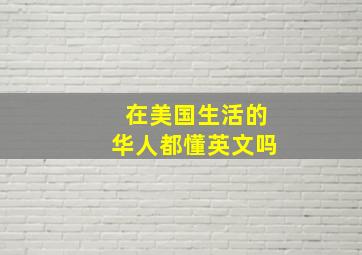 在美国生活的
华人都懂英文吗